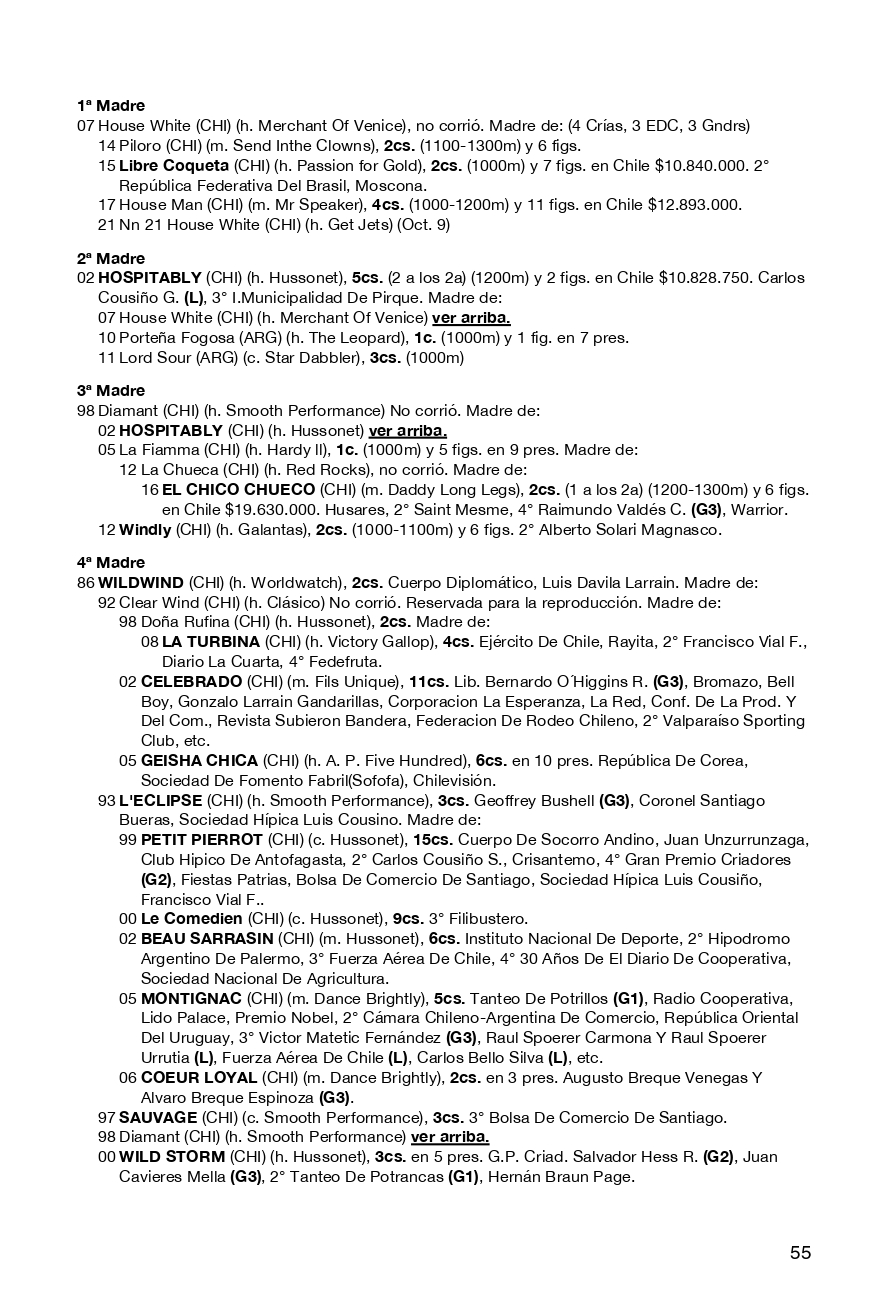 1ª Madre
07 House White (CHI) (h. Merchant Of Venice), no corrió. Madre de: (4 Crías, 3 EDC, 3 Gndrs)
14 Piloro (CHI) (m. Send Inthe Clowns), 2cs. (1100-1300m) y 6 figs.
15 Libre Coqueta (CHI) (h. Passion for Gold), 2cs. (1000m) y 7 figs. en Chile $10.840.000. 2° República Federativa Del Brasil, Moscona.
17 House Man (CHI) (m. Mr Speaker), 4cs. (1000-1200m) y 11 figs. en Chile $12.893.000.
21 Nn 21 House White (CHI) (h. Get Jets) (Oct. 9)

2ª Madre
02 HOSPITABLY (CHI) (h. Hussonet), 5cs. (2 a los 2a) (1200m) y 2 figs. en Chile $10.828.750. Carlos Cousiño G. (L), 3° I.Municipalidad De Pirque. Madre de:
07 House White (CHI) (h. Merchant Of Venice) ver arriba.
10 Porteña Fogosa (ARG) (h. The Leopard), 1c. (1000m) y 1 fig. en 7 pres.
11 Lord Sour (ARG) (c. Star Dabbler), 3cs. (1000m)

3ª Madre
98 Diamant (CHI) (h. Smooth Performance) No corrió. Madre de:
02 HOSPITABLY (CHI) (h. Hussonet) ver arriba.
05 La Fiamma (CHI) (h. Hardy II), 1c. (1000m) y 5 figs. en 9 pres. Madre de:
12 La Chueca (CHI) (h. Red Rocks), no corrió. Madre de:
16 EL CHICO CHUECO (CHI) (m. Daddy Long Legs), 2cs. (1 a los 2a) (1200-1300m) y 6 figs. en Chile $19.630.000. Husares, 2° Saint Mesme, 4° Raimundo Valdés C. (G3), Warrior.
12 Windly (CHI) (h. Galantas), 2cs. (1000-1100m) y 6 figs. 2° Alberto Solari Magnasco.

4ª Madre
86 WILDWIND (CHI) (h. Worldwatch), 2cs. Cuerpo Diplomático, Luis Davila Larrain. Madre de:
92 Clear Wind (CHI) (h. Clásico) No corrió. Reservada para la reproducción. Madre de:
98 Doña Rufina (CHI) (h. Hussonet), 2cs. Madre de:
08 LA TURBINA (CHI) (h. Victory Gallop), 4cs. Ejército De Chile, Rayita, 2° Francisco Vial F., Diario La Cuarta, 4° Fedefruta.
02 CELEBRADO (CHI) (m. Fils Unique), 11cs. Lib. Bernardo O´Higgins R. (G3), Bromazo, Bell Boy, Gonzalo Larrain Gandarillas, Corporacion La Esperanza, La Red, Conf. De La Prod. Y Del Com., Revista Subieron Bandera, Federacion De Rodeo Chileno, 2° Valparaíso Sporting Club, etc.
05 GEISHA CHICA (CHI) (h. A. P. Five Hundred), 6cs. en 10 pres. República De Corea, Sociedad De Fomento Fabril(Sofofa), Chilevisión.
93 L'ECLIPSE (CHI) (h. Smooth Performance), 3cs. Geoffrey Bushell (G3), Coronel Santiago Bueras, Sociedad Hípica Luis Cousino. Madre de:
99 PETIT PIERROT (CHI) (c. Hussonet), 15cs. Cuerpo De Socorro Andino, Juan Unzurrunzaga, Club Hipico De Antofagasta, 2° Carlos Cousiño S., Crisantemo, 4° Gran Premio Criadores (G2), Fiestas Patrias, Bolsa De Comercio De Santiago, Sociedad Hípica Luis Cousiño, Francisco Vial F..
00 Le Comedien (CHI) (c. Hussonet), 9cs. 3° Filibustero.
02 BEAU SARRASIN (CHI) (m. Hussonet), 6cs. Instituto Nacional De Deporte, 2° Hipodromo Argentino De Palermo, 3° Fuerza Aérea De Chile, 4° 30 Años De El Diario De Cooperativa, Sociedad Nacional De Agricultura.
05 MONTIGNAC (CHI) (m. Dance Brightly), 5cs. Tanteo De Potrillos (G1), Radio Cooperativa, Lido Palace, Premio Nobel, 2° Cámara Chileno-Argentina De Comercio, República Oriental Del Uruguay, 3° Victor Matetic Fernández (G3), Raul Spoerer Carmona Y Raul Spoerer Urrutia (L), Fuerza Aérea De Chile (L), Carlos Bello Silva (L), etc.
06 COEUR LOYAL (CHI) (m. Dance Brightly), 2cs. en 3 pres. Augusto Breque Venegas Y Alvaro Breque Espinoza (G3).
97 SAUVAGE (CHI) (c. Smooth Performance), 3cs. 3° Bolsa De Comercio De Santiago.
98 Diamant (CHI) (h. Smooth Performance) ver arriba.
00 WILD STORM (CHI) (h. Hussonet), 3cs. en 5 pres. G.P. Criad. Salvador Hess R. (G2), Juan Cavieres Mella (G3), 2° Tanteo De Potrancas (G1), Hernán Braun Page.

55